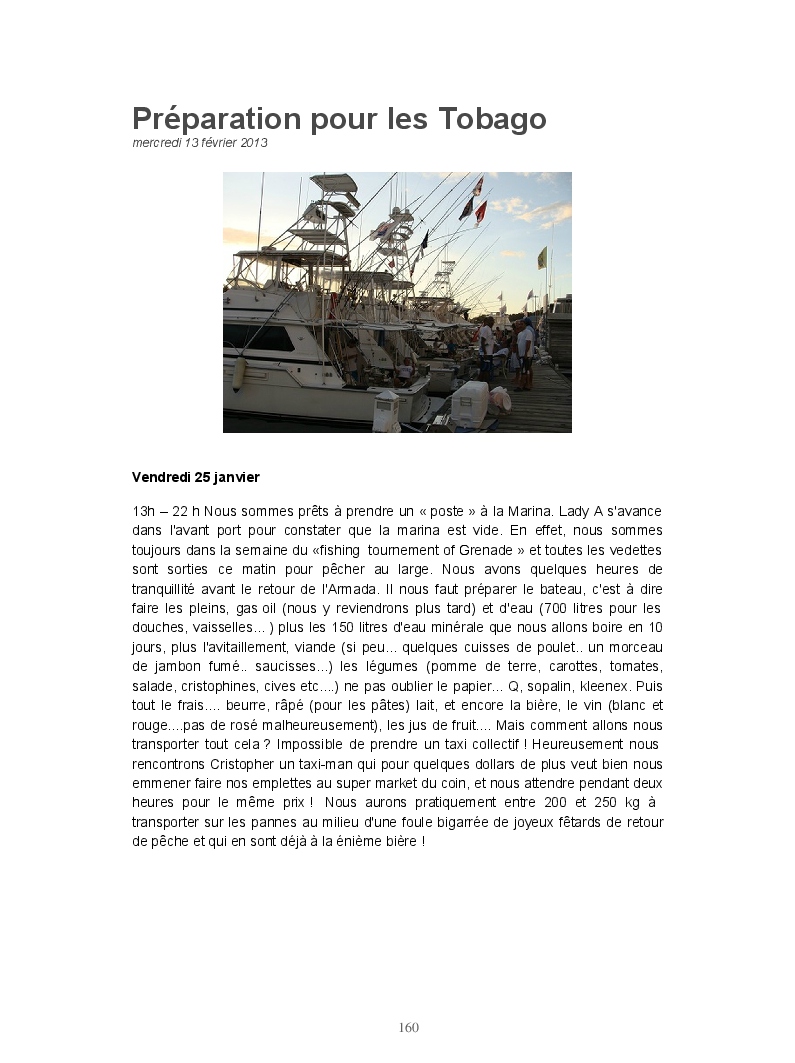 Préparation pour les Tobago
mercredi 13 février 2013

Vendredi 25 janvier

13h – 22 h Nous sommes prêts à prendre un « poste » à la Marina. Lady A s'avance dans l'avant port pour constater que la marina est vide. En effet, nous sommes toujours dans la semaine du «fishing tournement of Grenade » et toutes les vedettes sont sorties ce matin pour pêcher au large. Nous avons quelques heures de tranquillité avant le retour de l'Armada. Il nous faut préparer le bateau, c'est à dire faire les pleins, gas oil (nous y reviendrons plus tard) et d'eau (700 litres pour les douches, vaisselles… ) plus les 150 litres d'eau minérale que nous allons boire en 10 jours, plus l'avitaillement, viande (si peu… quelques cuisses de poulet.. un morceau de jambon fumé.. saucisses…) les légumes (pomme de terre, carottes, tomates, salade, cristophines, cives etc….) ne pas oublier le papier… Q, sopalin, kleenex. Puis tout le frais…. beurre, râpé (pour les pâtes) lait, et encore la bière, le vin (blanc et rouge….pas de rosé malheureusement), les jus de fruit…. Mais comment allons nous transporter tout cela ? Impossible de prendre un taxi collectif ! Heureusement nous rencontrons Cristopher un taxi-man qui pour quelques dollars de plus veut bien nous emmener faire nos emplettes au super market du coin, et nous attendre pendant deux heures pour le même prix ! Nous aurons pratiquement entre 200 et 250 kg à transporter sur les pannes au milieu d'une foule bigarrée de joyeux fêtards de retour de pêche et qui en sont déjà à la énième bière !

160